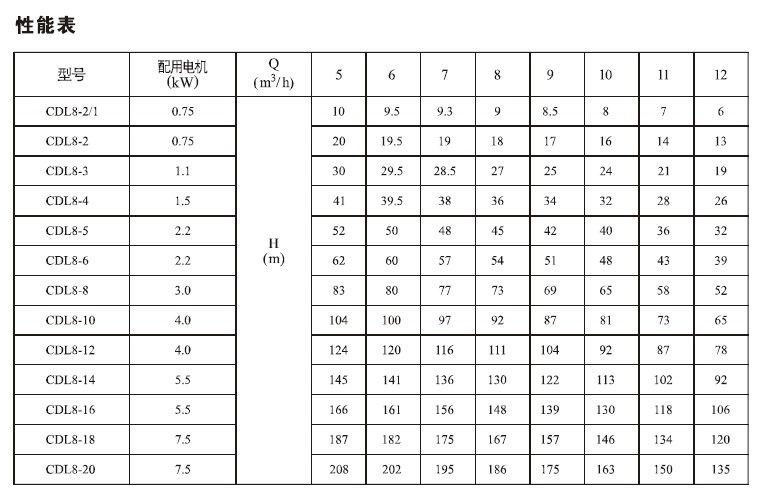 性能表

| 型号 | 配用电机 (kW) | Q ($m^3/h$) | 5 | 6 | 7 | 8 | 9 | 10 | 11 | 12 |
|---|---|---|---|---|---|---|---|---|---|---|
| CDL8-2/1 | 0.75 | H (m) | 10 | 9.5 | 9.3 | 9 | 8.5 | 8 | 7 | 6 |
| CDL8-2 | 0.75 | | 20 | 19.5 | 19 | 18 | 17 | 16 | 14 | 13 |
| CDL8-3 | 1.1 | | 30 | 29.5 | 28.5 | 27 | 25 | 24 | 21 | 19 |
| CDL8-4 | 1.5 | | 41 | 39.5 | 38 | 36 | 34 | 32 | 28 | 26 |
| CDL8-5 | 2.2 | | 52 | 50 | 48 | 45 | 42 | 40 | 36 | 32 |
| CDL8-6 | 2.2 | | 62 | 60 | 57 | 54 | 51 | 48 | 43 | 39 |
| CDL8-8 | 3.0 | | 83 | 80 | 77 | 73 | 69 | 65 | 58 | 52 |
| CDL8-10 | 4.0 | | 104 | 100 | 97 | 92 | 87 | 81 | 73 | 65 |
| CDL8-12 | 4.0 | | 124 | 120 | 116 | 111 | 104 | 92 | 87 | 78 |
| CDL8-14 | 5.5 | | 145 | 141 | 136 | 130 | 122 | 113 | 102 | 92 |
| CDL8-16 | 5.5 | | 166 | 161 | 156 | 148 | 139 | 130 | 118 | 106 |
| CDL8-18 | 7.5 | | 187 | 182 | 175 | 167 | 157 | 146 | 134 | 120 |
| CDL8-20 | 7.5 | | 208 | 202 | 195 | 186 | 175 | 163 | 150 | 135 |